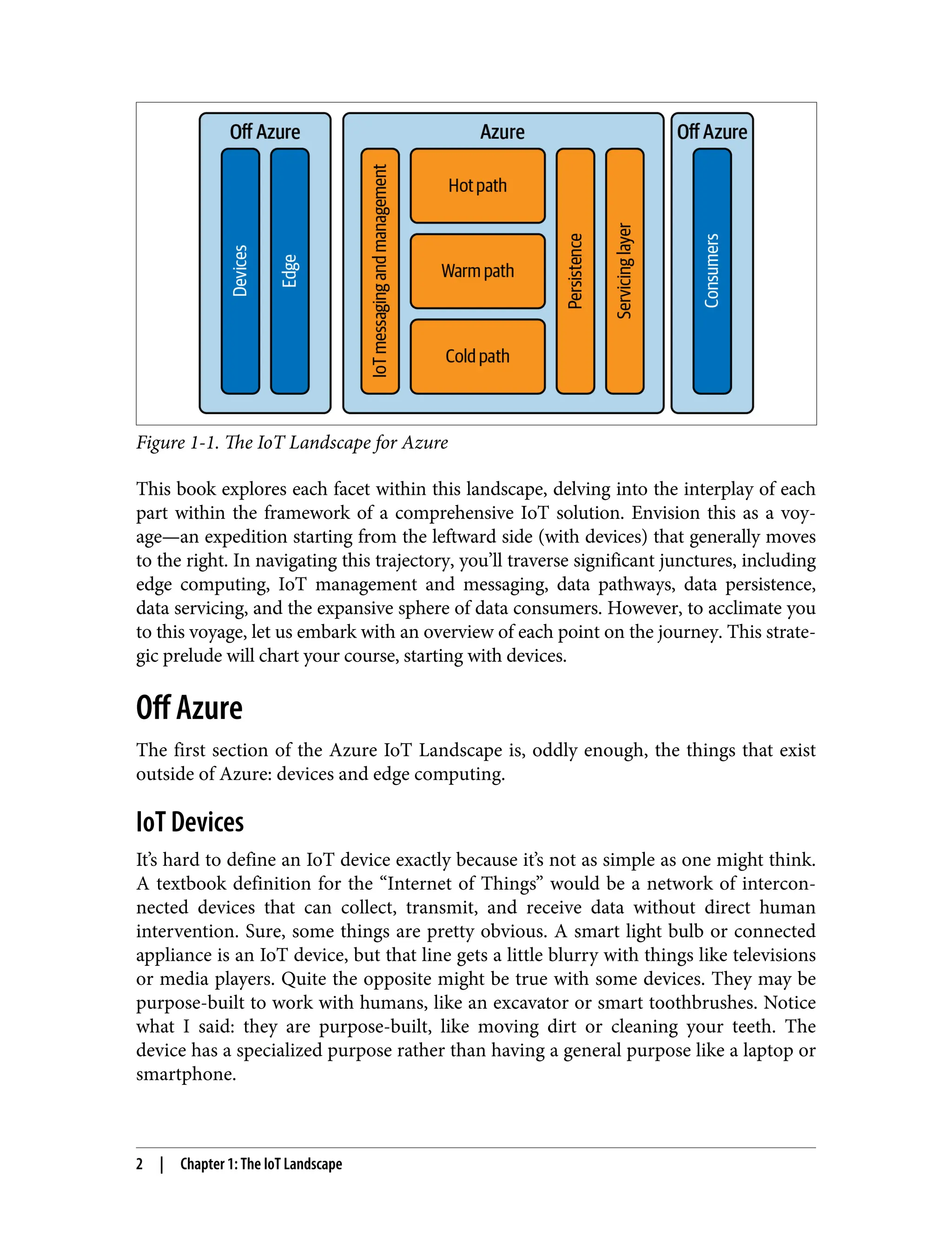 Off Azure
Devices
Edge
Azure
IoT messaging and management
Hot path
Warm path
Cold path
Persistence
Servicing layer
Off Azure
Consumers

Figure 1-1. The IoT Landscape for Azure

This book explores each facet within this landscape, delving into the interplay of each part within the framework of a comprehensive IoT solution. Envision this as a voyage—an expedition starting from the leftward side (with devices) that generally moves to the right. In navigating this trajectory, you'll traverse significant junctures, including edge computing, IoT management and messaging, data pathways, data persistence, data servicing, and the expansive sphere of data consumers. However, to acclimate you to this voyage, let us embark with an overview of each point on the journey. This strategic prelude will chart your course, starting with devices.

Off Azure

The first section of the Azure IoT Landscape is, oddly enough, the things that exist outside of Azure: devices and edge computing.

IoT Devices

It's hard to define an IoT device exactly because it's not as simple as one might think. A textbook definition for the "Internet of Things" would be a network of interconnected devices that can collect, transmit, and receive data without direct human intervention. Sure, some things are pretty obvious. A smart light bulb or connected appliance is an IoT device, but that line gets a little blurry with things like televisions or media players. Quite the opposite might be true with some devices. They may be purpose-built to work with humans, like an excavator or smart toothbrushes. Notice what I said: they are purpose-built, like moving dirt or cleaning your teeth. The device has a specialized purpose rather than having a general purpose like a laptop or smartphone.

2 | Chapter 1: The IoT Landscape